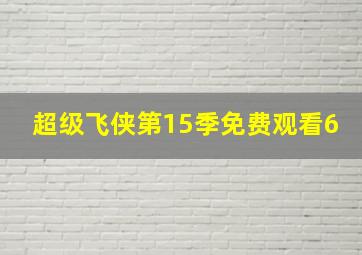 超级飞侠第15季免费观看6